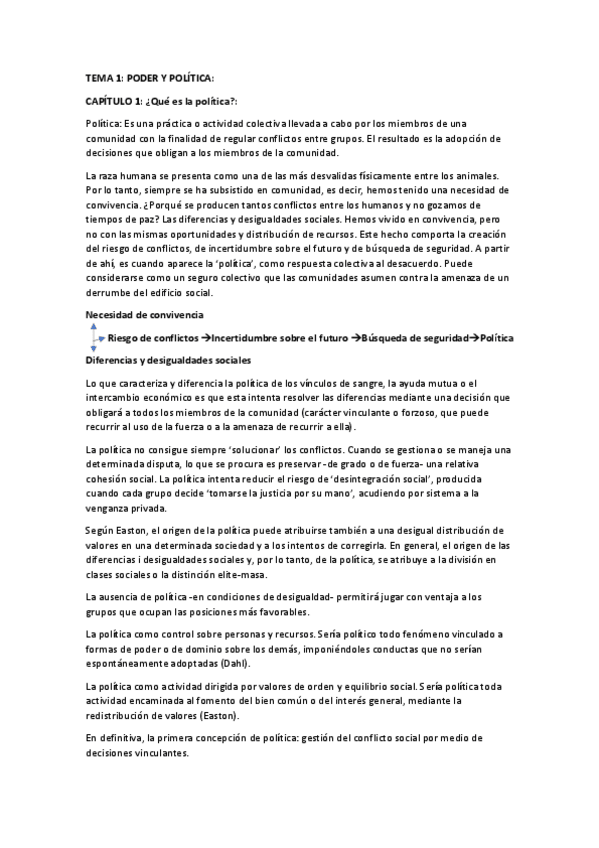 TEMA 1: PODER Y POLÍTICA:

CAPÍTULO 1: ¿Qué es la política?:

Política: Es una práctica o actividad colectiva llevada a cabo por los miembros de una comunidad con la finalidad de regular conflictos entre grupos. El resultado es la adopción de decisiones que obligan a los miembros de la comunidad.

La raza humana se presenta como una de las más desvalidas físicamente entre los animales. Por lo tanto, siempre se ha subsistido en comunidad, es decir, hemos tenido una necesidad de convivencia. ¿Porqué se producen tantos conflictos entre los humanos y no gozamos de tiempos de paz? Las diferencias y desigualdades sociales. Hemos vivido en convivencia, pero no con las mismas oportunidades y distribución de recursos. Este hecho comporta la creación del riesgo de conflictos, de incertidumbre sobre el futuro y de búsqueda de seguridad. A partir de ahí, es cuando aparece la 'política', como respuesta colectiva al desacuerdo. Puede considerarse como un seguro colectivo que las comunidades asumen contra la amenaza de un derrumbe del edificio social.

Necesidad de convivencia

Riesgo de conflictos →Incertidumbre sobre el futuro →Búsqueda de seguridad→Política

Diferencias y desigualdades sociales

Lo que caracteriza y diferencia la política de los vínculos de sangre, la ayuda mutua o el intercambio económico es que esta intenta resolver las diferencias mediante una decisión que obligará a todos los miembros de la comunidad (carácter vinculante o forzoso, que puede recurrir al uso de la fuerza o a la amenaza de recurrir a ella).

La política no consigue siempre 'solucionar' los conflictos. Cuando se gestiona o se maneja una determinada disputa, lo que se procura es preservar -de grado o de fuerza- una relativa cohesión social. La política intenta reducir el riesgo de 'desintegración social', producida cuando cada grupo decide 'tomarse la justicia por su mano', acudiendo por sistema a la venganza privada.

Según Easton, el origen de la política puede atribuirse también a una desigual distribución de valores en una determinada sociedad y a los intentos de corregirla. En general, el origen de las diferencias i desigualdades sociales y, por lo tanto, de la política, se atribuye a la división en clases sociales o la distinción elite-masa.

La ausencia de política -en condiciones de desigualdad- permitirá jugar con ventaja a los grupos que ocupan las posiciones más favorables.

La política como control sobre personas y recursos. Sería político todo fenómeno vinculado a formas de poder o de dominio sobre los demás, imponiéndoles conductas que no serían espontáneamente adoptadas (Dahl).

La política como actividad dirigida por valores de orden y equilibrio social. Sería política toda actividad encaminada al fomento del bien común o del interés general, mediante la redistribución de valores (Easton).

En definitiva, la primera concepción de política: gestión del conflicto social por medio de decisiones vinculantes.